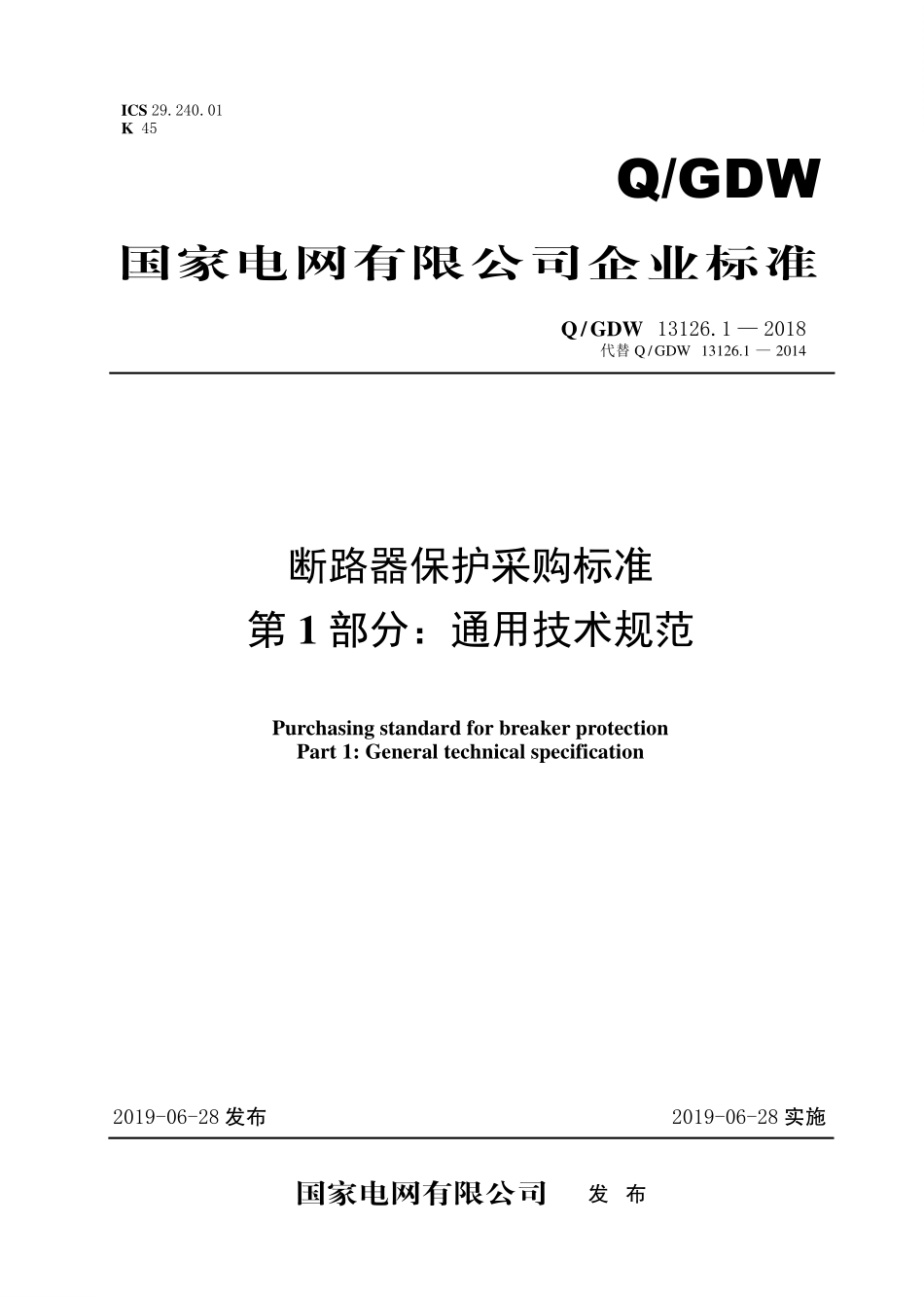 ICS 29.240.01
K 45

Q/GDW

国家电网有限公司企业标准

Q/GDW 13126.1 — 2018
代替 Q/GDW 13126.1 — 2014

断路器保护采购标准
第 1 部分：通用技术规范

Purchasing standard for breaker protection
Part 1: General technical specification

2019-06-28 发布

2019-06-28 实施

国家电网有限公司 发 布